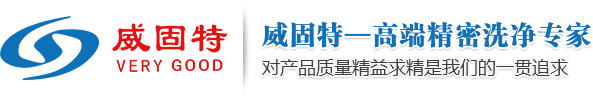 威固特
VERY GOOD

威固特—高端精密洗净专家
对产品质量精益求精是我们的一贯追求